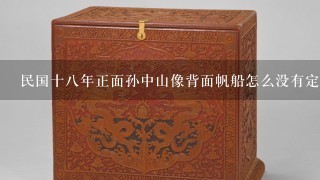 民国十八年正面孙中山像背面帆船怎么没有定